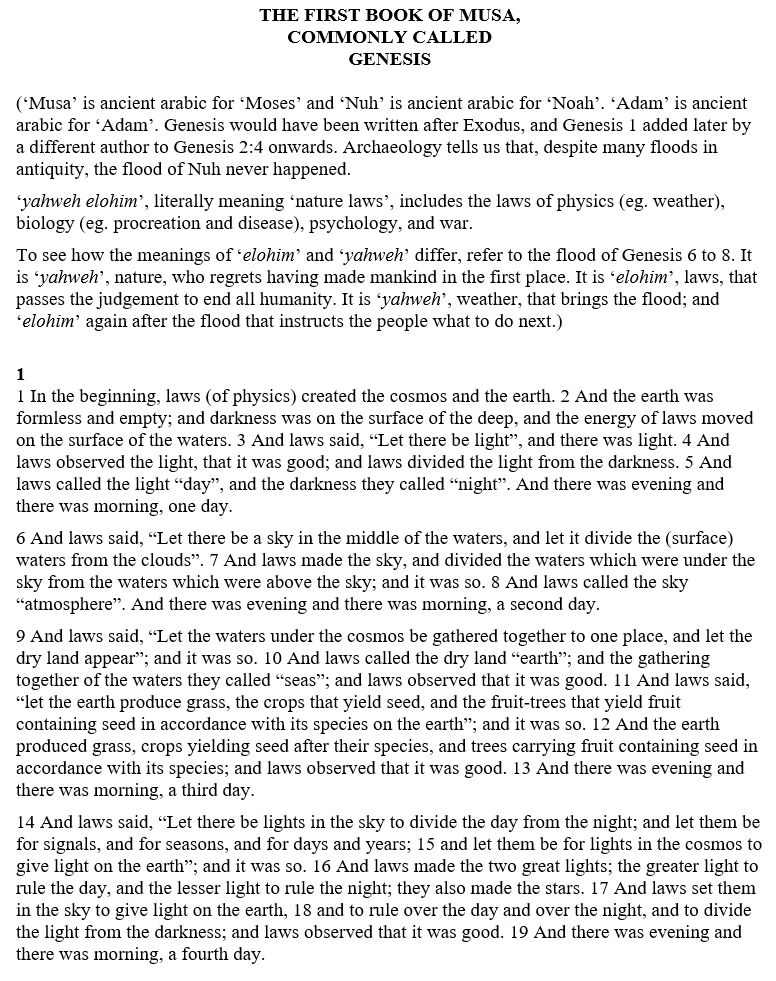 THE FIRST BOOK OF MUSA,
COMMONLY CALLED
GENESIS

('Musa' is ancient arabic for 'Moses' and 'Nuh' is ancient arabic for 'Noah'. 'Adam' is ancient arabic for 'Adam'. Genesis would have been written after Exodus, and Genesis 1 added later by a different author to Genesis 2:4 onwards. Archaeology tells us that, despite many floods in antiquity, the flood of Nuh never happened.

'yahweh elohim', literally meaning 'nature laws', includes the laws of physics (eg. weather), biology (eg. procreation and disease), psychology, and war.

To see how the meanings of 'elohim' and 'yahweh' differ, refer to the flood of Genesis 6 to 8. It is 'yahweh', nature, who regrets having made mankind in the first place. It is 'elohim', laws, that passes the judgement to end all humanity. It is 'yahweh', weather, that brings the flood; and 'elohim' again after the flood that instructs the people what to do next.)

1
1 In the beginning, laws (of physics) created the cosmos and the earth. 2 And the earth was formless and empty; and darkness was on the surface of the deep, and the energy of laws moved on the surface of the waters. 3 And laws said, "Let there be light", and there was light. 4 And laws observed the light, that it was good; and laws divided the light from the darkness. 5 And laws called the light "day", and the darkness they called "night". And there was evening and there was morning, one day.

6 And laws said, "Let there be a sky in the middle of the waters, and let it divide the (surface) waters from the clouds". 7 And laws made the sky, and divided the waters which were under the sky from the waters which were above the sky; and it was so. 8 And laws called the sky "atmosphere". And there was evening and there was morning, a second day.

9 And laws said, "Let the waters under the cosmos be gathered together to one place, and let the dry land appear"; and it was so. 10 And laws called the dry land "earth"; and the gathering together of the waters they called "seas"; and laws observed that it was good. 11 And laws said, "let the earth produce grass, the crops that yield seed, and the fruit-trees that yield fruit containing seed in accordance with its species on the earth"; and it was so. 12 And the earth produced grass, crops yielding seed after their species, and trees carrying fruit containing seed in accordance with its species; and laws observed that it was good. 13 And there was evening and there was morning, a third day.

14 And laws said, "Let there be lights in the sky to divide the day from the night; and let them be for signals, and for seasons, and for days and years; 15 and let them be for lights in the cosmos to give light on the earth"; and it was so. 16 And laws made the two great lights; the greater light to rule the day, and the lesser light to rule the night; they also made the stars. 17 And laws set them in the sky to give light on the earth, 18 and to rule over the day and over the night, and to divide the light from the darkness; and laws observed that it was good. 19 And there was evening and there was morning, a fourth day.